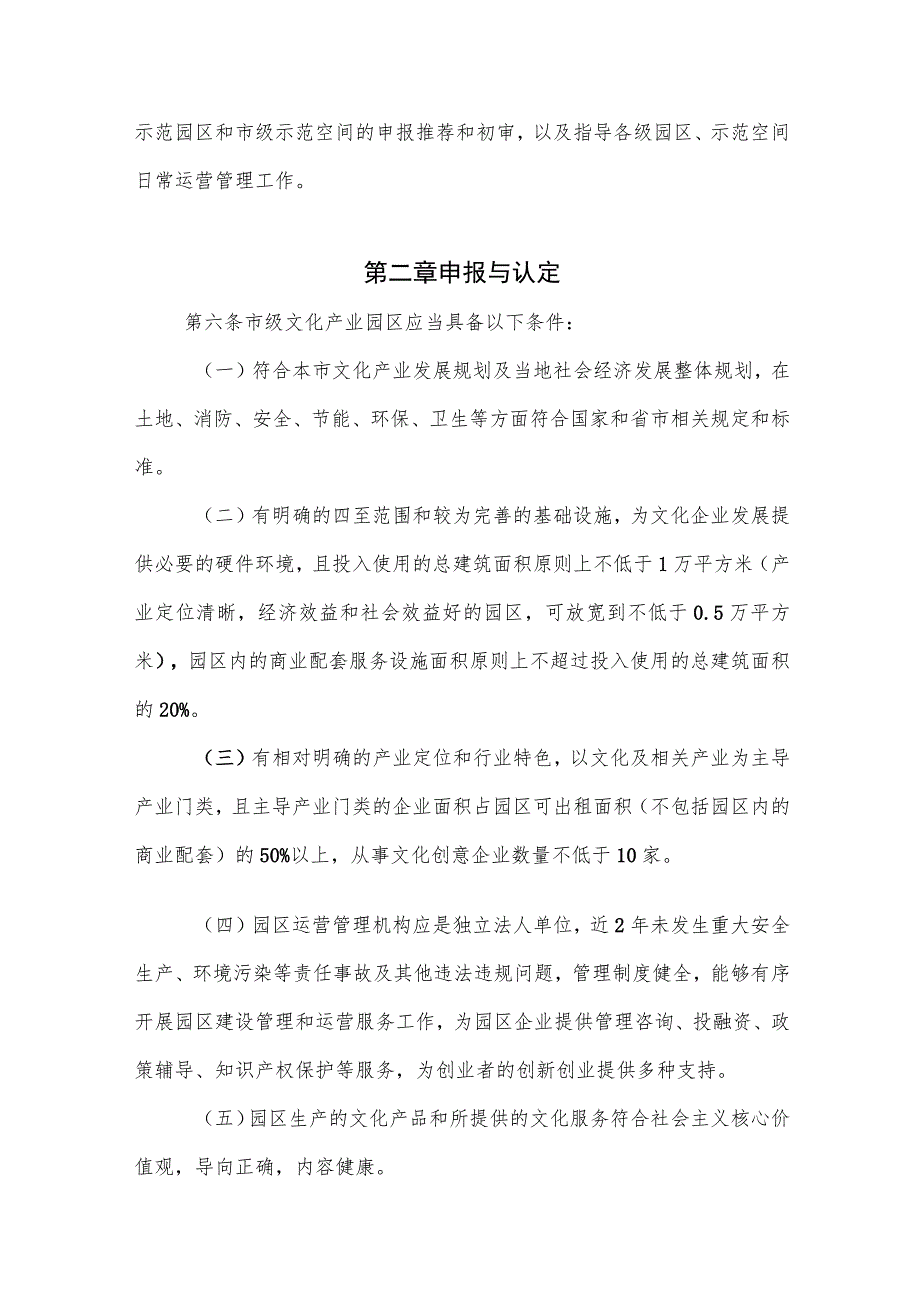 示范园区和市级示范空间的申报推荐和初审，以及指导各级园区、示范空间日常运营管理工作。

第二章申报与认定

第六条市级文化产业园区应当具备以下条件：

（一）符合本市文化产业发展规划及当地社会经济发展整体规划，在土地、消防、安全、节能、环保、卫生等方面符合国家和省市相关规定和标准。

（二）有明确的四至范围和较为完善的基础设施，为文化企业发展提供必要的硬件环境，且投入使用的总建筑面积原则上不低于1万平方米（产业定位清晰，经济效益和社会效益好的园区，可放宽到不低于0.5万平方米），园区内的商业配套服务设施面积原则上不超过投入使用的总建筑面积的20%。

（三）有相对明确的产业定位和行业特色，以文化及相关产业为主导产业门类，且主导产业门类的企业面积占园区可出租面积（不包括园区内的商业配套）的50%以上，从事文化创意企业数量不低于10家。

（四）园区运营管理机构应是独立法人单位，近2年未发生重大安全生产、环境污染等责任事故及其他违法违规问题，管理制度健全，能够有序开展园区建设管理和运营服务工作，为园区企业提供管理咨询、投融资、政策辅导、知识产权保护等服务，为创业者的创新创业提供多种支持。

（五）园区生产的文化产品和所提供的文化服务符合社会主义核心价值观，导向正确，内容健康。